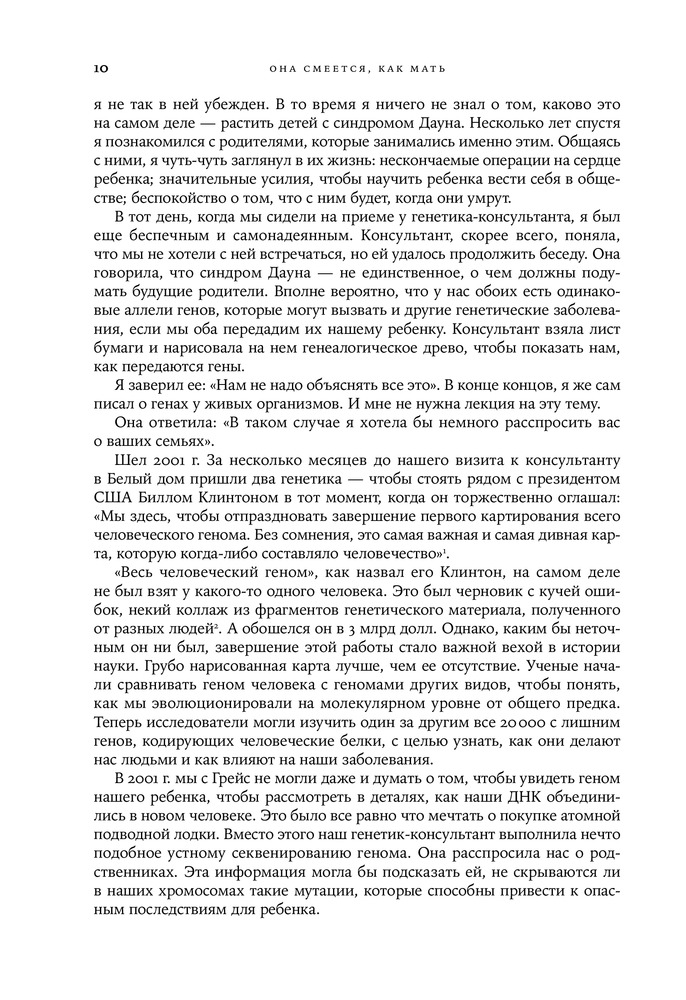 10 ОНА СМЕЕТСЯ, КАК МАТЬ

я не так в ней убежден. В то время я ничего не знал о том, каково это на самом деле — растить детей с синдромом Дауна. Несколько лет спустя я познакомился с родителями, которые занимались именно этим. Общаясь с ними, я чуть-чуть заглянул в их жизнь: нескончаемые операции на сердце ребенка; значительные усилия, чтобы научить ребенка вести себя в обществе; беспокойство о том, что с ним будет, когда они умрут.

В тот день, когда мы сидели на приеме у генетика-консультанта, я был еще беспечным и самонадеянным. Консультант, скорее всего, поняла, что мы не хотели с ней встречаться, но ей удалось продолжить беседу. Она говорила, что синдром Дауна — не единственное, о чем должны подумать будущие родители. Вполне вероятно, что у нас обоих есть одинаковые аллели генов, которые могут вызвать и другие генетические заболевания, если мы оба передадим их нашему ребенку. Консультант взяла лист бумаги и нарисовала на нем генеалогическое древо, чтобы показать нам, как передаются гены.

Я заверил ее: «Нам не надо объяснять все это». В конце концов, я же сам писал о генах у живых организмов. И мне не нужна лекция на эту тему.

Она ответила: «В таком случае я хотела бы немного расспросить вас о ваших семьях».

Шел 2001 г. За несколько месяцев до нашего визита к консультанту в Белый дом пришли два генетика — чтобы стоять рядом с президентом США Биллом Клинтоном в тот момент, когда он торжественно оглашал: «Мы здесь, чтобы отпраздновать завершение первого картирования всего человеческого генома. Без сомнения, это самая важная и самая дивная карта, которую когда-либо составляло человечество»$^1$.

«Весь человеческий геном», как назвал его Клинтон, на самом деле не был взят у какого-то одного человека. Это был черновик с кучей ошибок, некий коллаж из фрагментов генетического материала, полученного от разных людей$^2$. А обошелся он в 3 млрд долл. Однако, каким бы неточным он ни был, завершение этой работы стало важной вехой в истории науки. Грубо нарисованная карта лучше, чем ее отсутствие. Ученые начали сравнивать геном человека с геномами других видов, чтобы понять, как мы эволюционировали на молекулярном уровне от общего предка. Теперь исследователи могли изучить один за другим все 20 000 с лишним генов, кодирующих человеческие белки, с целью узнать, как они делают нас людьми и как влияют на наши заболевания.

В 2001 г. мы с Грейс не могли даже и думать о том, чтобы увидеть геном нашего ребенка, чтобы рассмотреть в деталях, как наши ДНК объединились в новом человеке. Это было все равно что мечтать о покупке атомной подводной лодки. Вместо этого наш генетик-консультант выполнила нечто подобное устному секвенированию генома. Она расспросила нас о родственниках. Эта информация могла бы подсказать ей, не скрываются ли в наших хромосомах такие мутации, которые способны привести к опасным последствиям для ребенка.